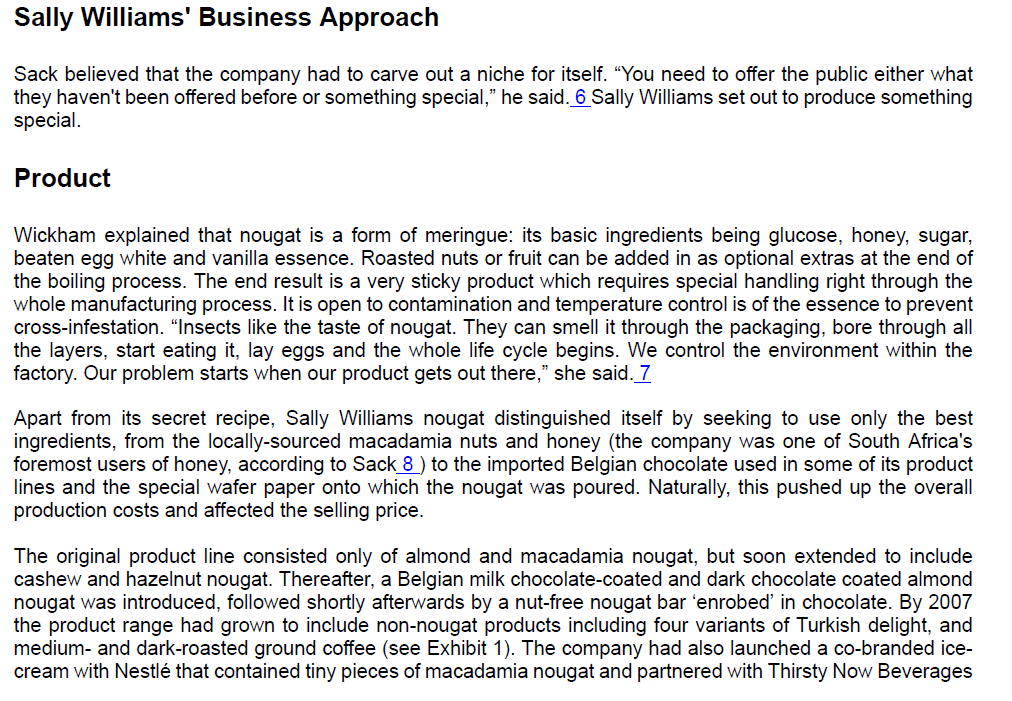 Sally Williams' Business Approach

Sack believed that the company had to carve out a niche for itself. “You need to offer the public either what they haven't been offered before or something special,” he said. 6 Sally Williams set out to produce something special.

Product

Wickham explained that nougat is a form of meringue: its basic ingredients being glucose, honey, sugar, beaten egg white and vanilla essence. Roasted nuts or fruit can be added in as optional extras at the end of the boiling process. The end result is a very sticky product which requires special handling right through the whole manufacturing process. It is open to contamination and temperature control is of the essence to prevent cross-infestation. “Insects like the taste of nougat. They can smell it through the packaging, bore through all the layers, start eating it, lay eggs and the whole life cycle begins. We control the environment within the factory. Our problem starts when our product gets out there,” she said. 7

Apart from its secret recipe, Sally Williams nougat distinguished itself by seeking to use only the best ingredients, from the locally-sourced macadamia nuts and honey (the company was one of South Africa's foremost users of honey, according to Sack 8 ) to the imported Belgian chocolate used in some of its product lines and the special wafer paper onto which the nougat was poured. Naturally, this pushed up the overall production costs and affected the selling price.

The original product line consisted only of almond and macadamia nougat, but soon extended to include cashew and hazelnut nougat. Thereafter, a Belgian milk chocolate-coated and dark chocolate coated almond nougat was introduced, followed shortly afterwards by a nut-free nougat bar ‘enrobed’ in chocolate. By 2007 the product range had grown to include non-nougat products including four variants of Turkish delight, and medium- and dark-roasted ground coffee (see Exhibit 1). The company had also launched a co-branded ice-cream with Nestlé that contained tiny pieces of macadamia nougat and partnered with Thirsty Now Beverages